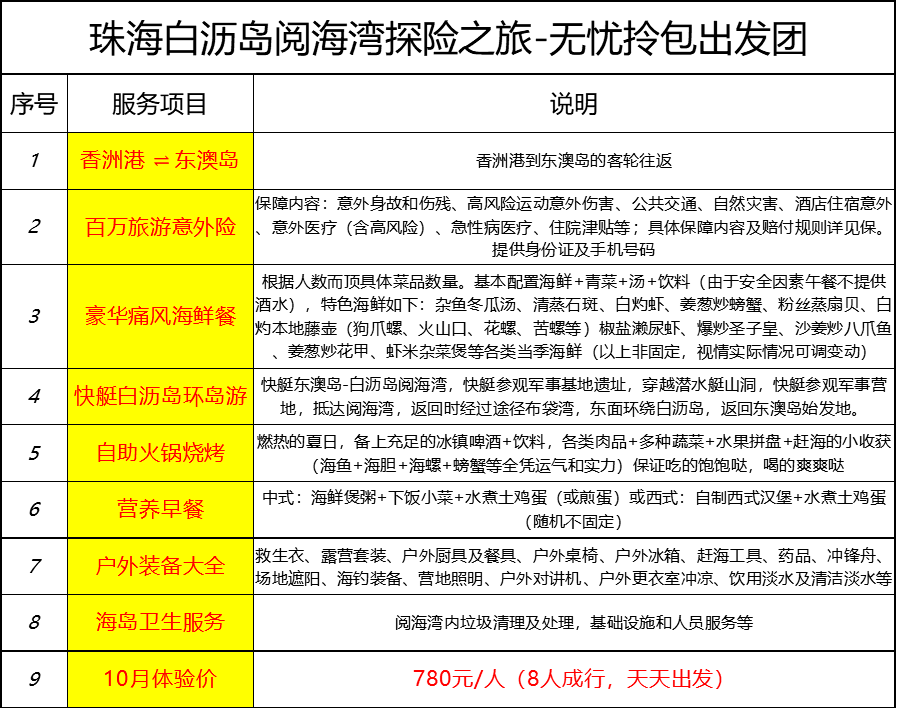 珠海白沥岛阅海湾探险之旅-无忧拎包出发团

| 序号 | 服务项目 | 说明 |
|---|---|---|
| 1 | 香洲港 ⇌ 东澳岛 | 香洲港到东澳岛的客轮往返 |
| 2 | 百万旅游意外险 | 保障内容：意外身故和伤残、高风险运动意外伤害、公共交通、自然灾害、酒店住宿意外、意外医疗（含高风险）、急性病医疗、住院津贴等；具体保障内容及赔付规则详见保。提供身份证及手机号码 |
| 3 | 豪华痛风海鲜餐 | 根据人数而顶具体菜品数量。基本配置海鲜+青菜+汤+饮料（由于安全因素午餐不提供酒水），特色海鲜如下：杂鱼冬瓜汤、清蒸石斑、白灼虾、姜葱炒螃蟹、粉丝蒸扇贝、白灼本地藤壶（狗爪螺、火山口、花螺、苦螺等）椒盐濑尿虾、爆炒圣子皇、沙姜炒八爪鱼、姜葱炒花甲、虾米杂菜煲等各类当季海鲜（以上非固定，视情实际情况可调变动） |
| 4 | 快艇白沥岛环岛游 | 快艇东澳岛-白沥岛阅海湾，快艇参观军事基地遗址，穿越潜水艇山洞，快艇参观军事营地，抵达阅海湾，返回时经过途径布袋湾，东面环绕白沥岛，返回东澳岛始发地。 |
| 5 | 自助火锅烧烤 | 燃热的夏日，备上充足的冰镇啤酒+饮料，各类肉品+多种蔬菜+水果拼盘+赶海的小收获（海鱼+海胆+海螺+螃蟹等全凭运气和实力）保证吃的饱饱哒，喝的爽爽哒 |
| 6 | 营养早餐 | 中式：海鲜煲粥+下饭小菜+水煮土鸡蛋（或煎蛋）或西式：自制西式汉堡+水煮土鸡蛋（随机不固定） |
| 7 | 户外装备大全 | 救生衣、露营套装、户外厨具及餐具、户外桌椅、户外冰箱、赶海工具、药品、冲锋舟、场地遮阳、海钓装备、营地照明、户外对讲机、户外更衣室冲凉、饮用淡水及清洁淡水等 |
| 8 | 海岛卫生服务 | 阅海湾内垃圾清理及处理，基础设施和人员服务等 |
| 9 | 10月体验价 | 780元/人（8人成行，天天出发） |